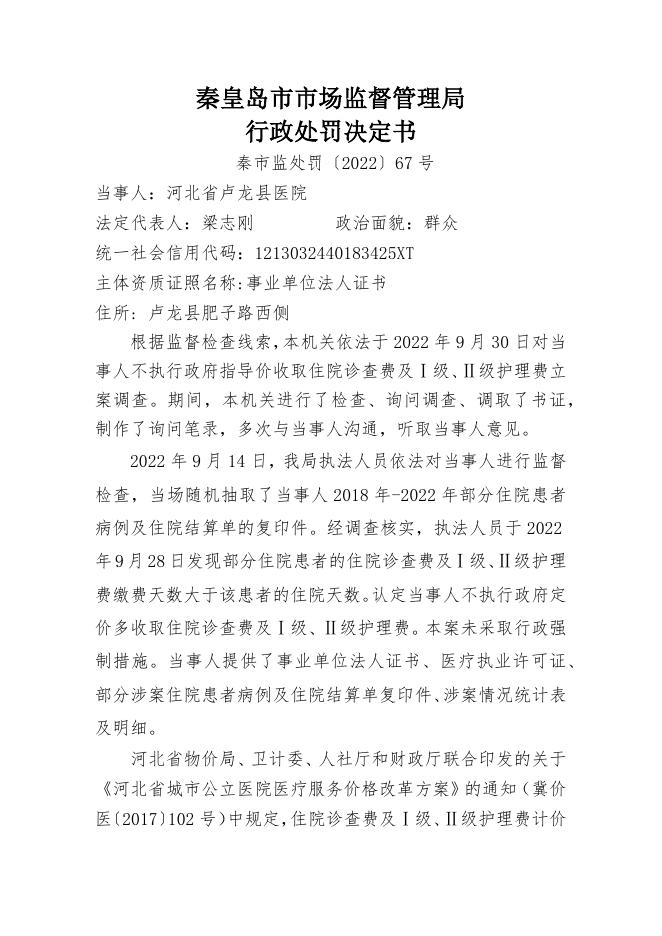 秦皇岛市市场监督管理局
行政处罚决定书

秦市监处罚〔2022〕67号

当事人：河北省卢龙县医院
法定代表人：梁志刚　　　　政治面貌：群众
统一社会信用代码：1213032440183425XT
主体资质证照名称:事业单位法人证书
住所：卢龙县肥子路西侧

根据监督检查线索，本机关依法于2022年9月30日对当事人不执行政府指导价收取住院诊查费及Ⅰ级、Ⅱ级护理费立案调查。期间，本机关进行了检查、询问调查、调取了书证，制作了询问笔录，多次与当事人沟通，听取当事人意见。

2022年9月14日，我局执法人员依法对当事人进行监督检查，当场随机抽取了当事人2018年-2022年部分住院患者病例及住院结算单的复印件。经调查核实，执法人员于2022年9月28日发现部分住院患者的住院诊查费及Ⅰ级、Ⅱ级护理费缴费天数大于该患者的住院天数。认定当事人不执行政府定价多收取住院诊查费及Ⅰ级、Ⅱ级护理费。本案未采取行政强制措施。当事人提供了事业单位法人证书、医疗执业许可证、部分涉案住院患者病例及住院结算单复印件、涉案情况统计表及明细。

河北省物价局、卫计委、人社厅和财政厅联合印发的关于《河北省城市公立医院医疗服务价格改革方案》的通知（冀价医〔2017〕102号）中规定，住院诊查费及Ⅰ级、Ⅱ级护理费计价